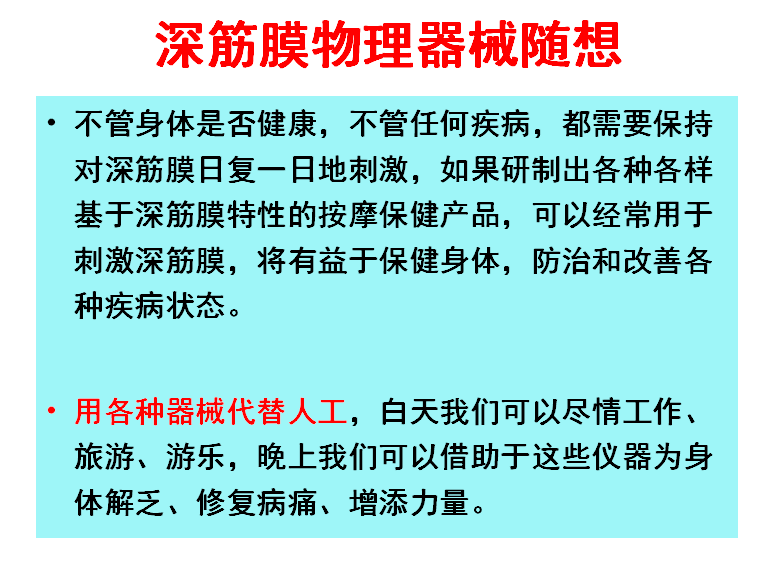 深筋膜物理器械随想

• 不管身体是否健康，不管任何疾病，都需要保持对深筋膜日复一日地刺激，如果研制出各种各样基于深筋膜特性的按摩保健产品，可以经常用于刺激深筋膜，将有益于保健身体，防治和改善各种疾病状态。

• 用各种器械代替人工，白天我们可以尽情工作、旅游、游乐，晚上我们可以借助于这些仪器为身体解乏、修复病痛、增添力量。